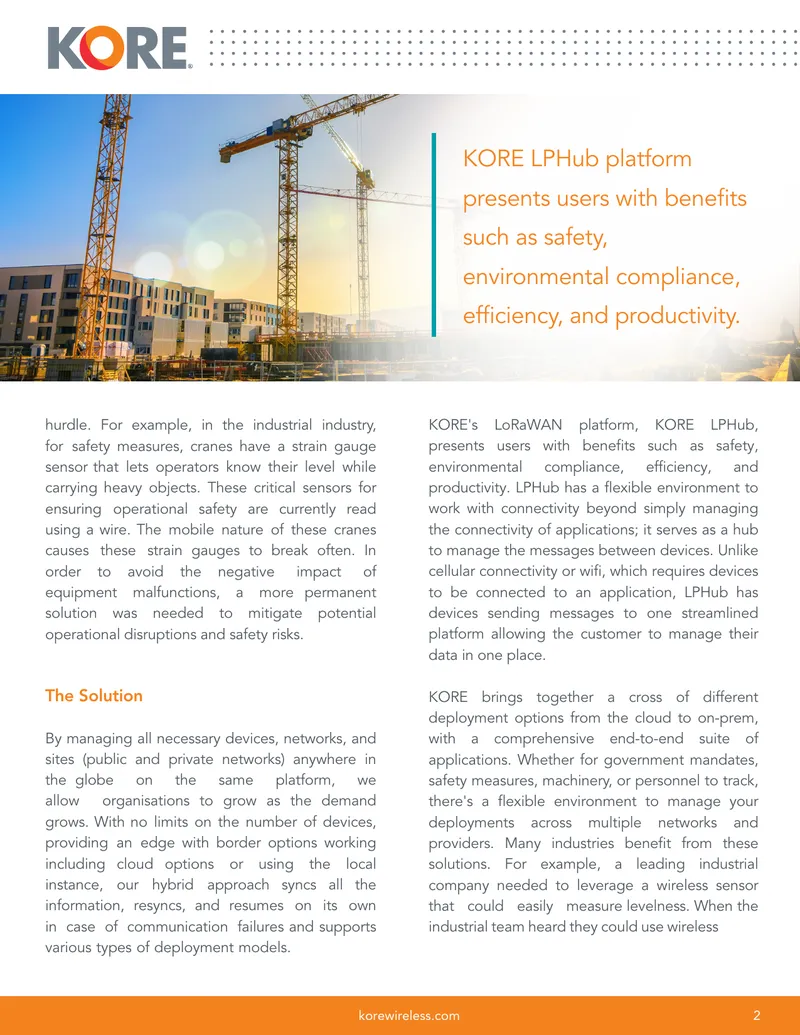 KORE

KORE LPHub platform presents users with benefits such as safety, environmental compliance, efficiency, and productivity.

hurdle. For example, in the industrial industry, for safety measures, cranes have a strain gauge sensor that lets operators know their level while carrying heavy objects. These critical sensors for ensuring operational safety are currently read using a wire. The mobile nature of these cranes causes these strain gauges to break often. In order to avoid the negative impact of equipment malfunctions, a more permanent solution was needed to mitigate potential operational disruptions and safety risks.

The Solution

By managing all necessary devices, networks, and sites (public and private networks) anywhere in the globe on the same platform, we allow organisations to grow as the demand grows. With no limits on the number of devices, providing an edge with border options working including cloud options or using the local instance, our hybrid approach syncs all the information, resyncs, and resumes on its own in case of communication failures and supports various types of deployment models.

KORE's LoRaWAN platform, KORE LPHub, presents users with benefits such as safety, environmental compliance, efficiency, and productivity. LPHub has a flexible environment to work with connectivity beyond simply managing the connectivity of applications; it serves as a hub to manage the messages between devices. Unlike cellular connectivity or wifi, which requires devices to be connected to an application, LPHub has devices sending messages to one streamlined platform allowing the customer to manage their data in one place.

KORE brings together a cross of different deployment options from the cloud to on-prem, with a comprehensive end-to-end suite of applications. Whether for government mandates, safety measures, machinery, or personnel to track, there's a flexible environment to manage your deployments across multiple networks and providers. Many industries benefit from these solutions. For example, a leading industrial company needed to leverage a wireless sensor that could easily measure levelness. When the industrial team heard they could use wireless

korewireless.com 2